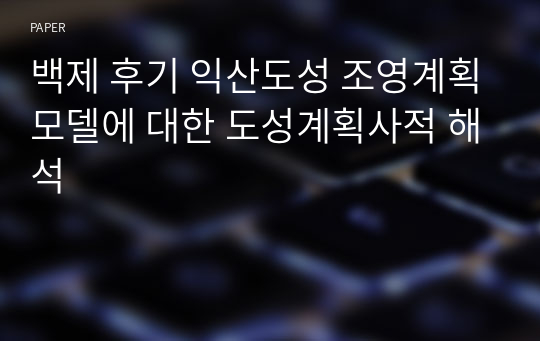 PAPER

백제 후기 익산도성 조영계획 모델에 대한 도성계획사적 해석